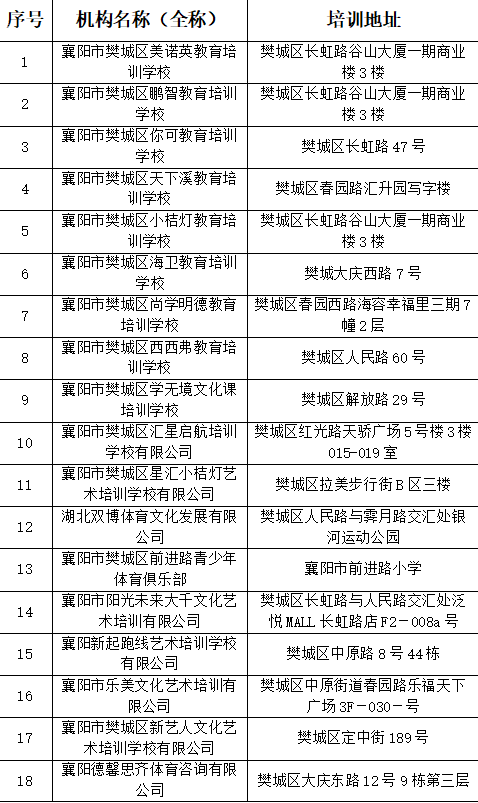 | 序号 | 机构名称（全称） | 培训地址 |
|---|---|---|
| 1 | 襄阳市樊城区美诺英教育培训学校 | 樊城区长虹路谷山大厦一期商业楼3楼 |
| 2 | 襄阳市樊城区鹏智教育培训学校 | 樊城区长虹路谷山大厦一期商业楼3楼 |
| 3 | 襄阳市樊城区你可教育培训学校 | 樊城区长虹路47号 |
| 4 | 襄阳市樊城区天下溪教育培训学校 | 樊城区春园路汇升园写字楼 |
| 5 | 襄阳市樊城区小桔灯教育培训学校 | 樊城区长虹路谷山大厦一期商业楼3楼 |
| 6 | 襄阳市樊城区海卫教育培训学校 | 樊城大庆西路7号 |
| 7 | 襄阳市樊城区尚学明德教育培训学校 | 樊城区春园西路海容幸福里三期7幢2层 |
| 8 | 襄阳市樊城区西西弗教育培训学校 | 樊城区人民路60号 |
| 9 | 襄阳市樊城区学无境文化课培训学校 | 樊城区解放路29号 |
| 10 | 襄阳市樊城区汇星启航培训学校有限公司 | 樊城区红光路天骄广场5号楼3楼015-019室 |
| 11 | 襄阳市樊城区星汇小桔灯艺术培训学校有限公司 | 樊城区拉美步行街B区三楼 |
| 12 | 湖北双博体育文化发展有限公司 | 樊城区人民路与霁月路交汇处银河运动公园 |
| 13 | 襄阳市樊城区前进路青少年体育俱乐部 | 襄阳市前进路小学 |
| 14 | 襄阳市阳光未来大千文化艺术培训有限公司 | 樊城区长虹路与人民路交汇处泛悦MALL长虹路店F2－008a号 |
| 15 | 襄阳新起跑线艺术培训学校有限公司 | 樊城区中原路8号44栋 |
| 16 | 襄阳市乐美文化艺术培训有限公司 | 樊城区中原街道春园路乐福天下广场3F－030－号 |
| 17 | 襄阳市樊城区新艺人文化艺术培训学校有限公司 | 樊城区定中街189号 |
| 18 | 襄阳德馨思齐体育咨询有限公司 | 樊城区大庆东路12号9栋第三层 |